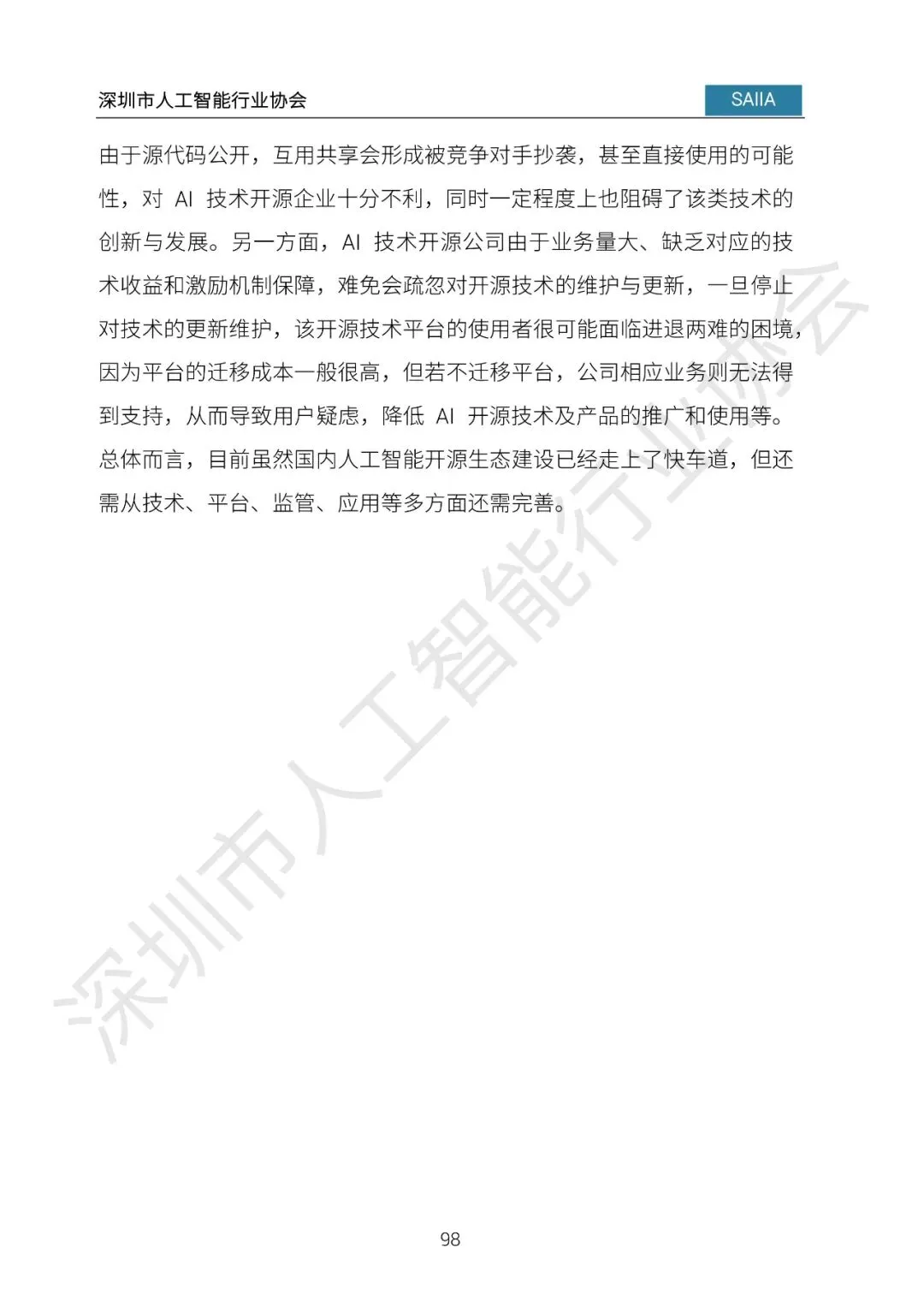 深圳市人工智能行业协会

SAIIA

由于源代码公开，互用共享会形成被竞争对手抄袭，甚至直接使用的可能性，对 AI 技术开源企业十分不利，同时一定程度上也阻碍了该类技术的创新与发展。另一方面，AI 技术开源公司由于业务量大、缺乏对应的技术收益和激励机制保障，难免会疏忽对开源技术的维护与更新，一旦停止对技术的更新维护，该开源技术平台的使用者很可能面临进退两难的困境，因为平台的迁移成本一般很高，但若不迁移平台，公司相应业务则无法得到支持，从而导致用户疑虑，降低 AI 开源技术及产品的推广和使用等。总体而言，目前虽然国内人工智能开源生态建设已经走上了快车道，但还需从技术、平台、监管、应用等多方面还需完善。

深圳市人工智能行业协会

98